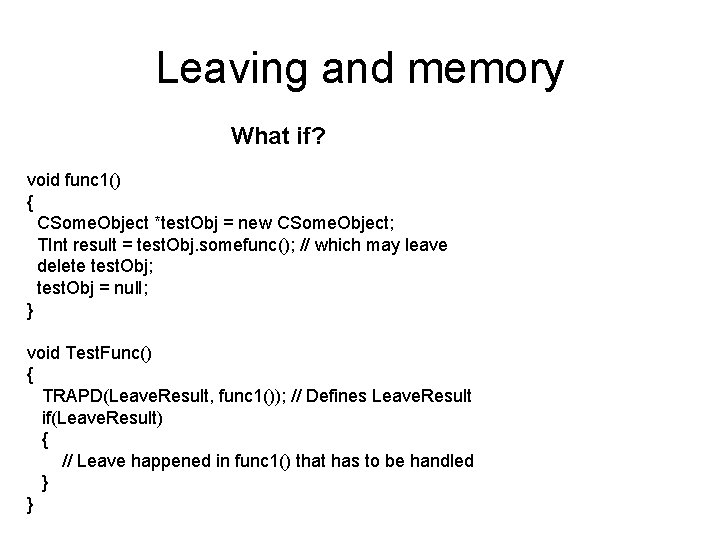 Leaving and memory

What if?

void func1()
{
CSomeObject *testObj = new CSomeObject;
TInt result = testObj.somefunc(); // which may leave
delete testObj;
testObj = null;
}

void TestFunc()
{
TRAPD(LeaveResult, func1()); // Defines LeaveResult
if(LeaveResult)
{
// Leave happened in func1() that has to be handled
}
}